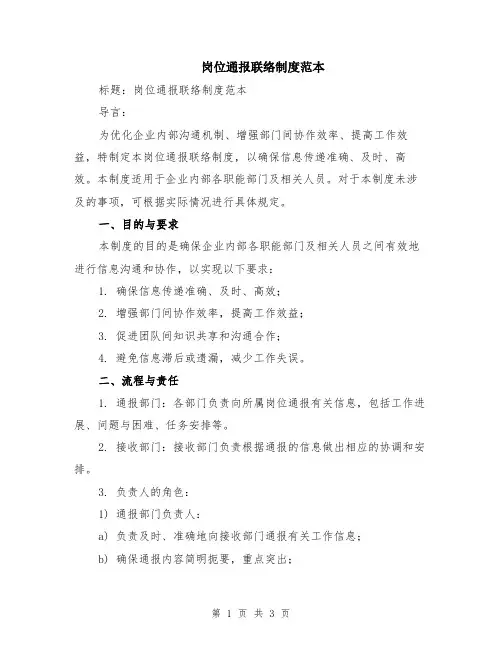 岗位通报联络制度范本

标题：岗位通报联络制度范本

导言：

为优化企业内部沟通机制、增强部门间协作效率、提高工作效益，特制定本岗位通报联络制度，以确保信息传递准确、及时、高效。本制度适用于企业内部各职能部门及相关人员。对于本制度未涉及的事项，可根据实际情况进行具体规定。

一、目的与要求

本制度的目的是确保企业内部各职能部门及相关人员之间有效地进行信息沟通和协作，以实现以下要求：

1. 确保信息传递准确、及时、高效；

2. 增强部门间协作效率，提高工作效益；

3. 促进团队间知识共享和沟通合作；

4. 避免信息滞后或遗漏，减少工作失误。

二、流程与责任

1. 通报部门：各部门负责向所属岗位通报有关信息，包括工作进展、问题与困难、任务安排等。

2. 接收部门：接收部门负责根据通报的信息做出相应的协调和安排。

3. 负责人的角色：

1) 通报部门负责人：

a) 负责及时、准确地向接收部门通报有关工作信息；

b) 确保通报内容简明扼要，重点突出；

第 1 页 共 3 页